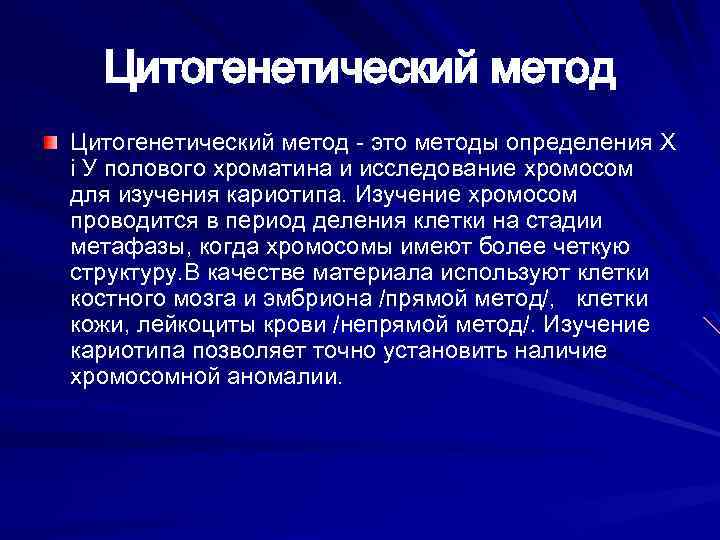 Цитогенетический метод

Цитогенетический метод - это методы определения Х і У полового хроматина и исследование хромосом для изучения кариотипа. Изучение хромосом проводится в период деления клетки на стадии метафазы, когда хромосомы имеют более четкую структуру.В качестве материала используют клетки костного мозга и эмбриона /прямой метод/, клетки кожи, лейкоциты крови /непрямой метод/. Изучение кариотипа позволяет точно установить наличие хромосомной аномалии.